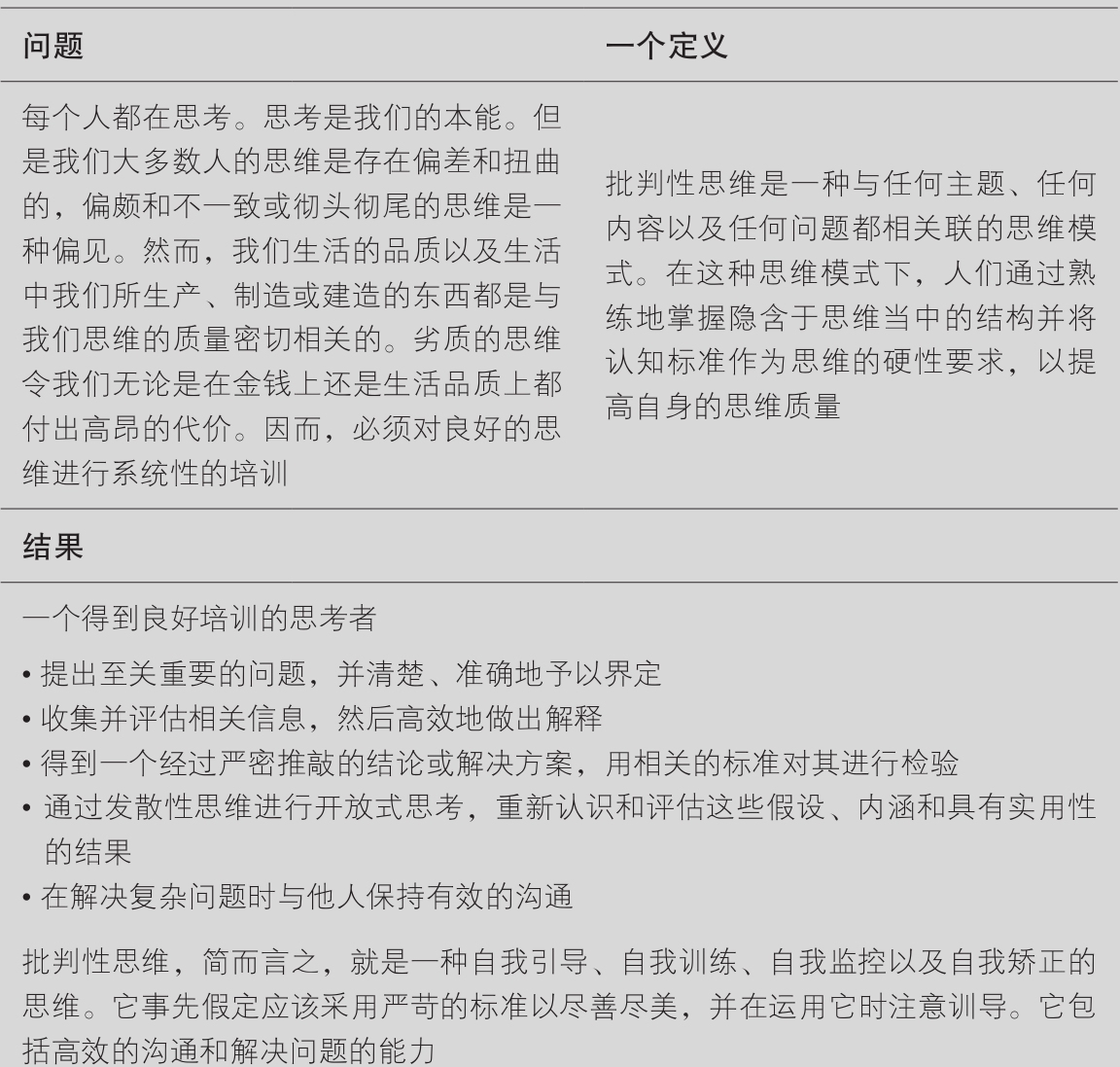 | 问题 | 一个定义 |
|---|---|
| 每个人都在思考。思考是我们的本能。但是我们大多数人的思维是存在偏差和扭曲的，偏颇和不一致或彻头彻尾的思维是一种偏见。然而，我们生活的品质以及生活中我们所生产、制造或建造的东西都是与我们思维的质量密切相关的。劣质的思维令我们无论是在金钱上还是生活品质上都付出高昂的代价。因而，必须对良好的思维进行系统性的培训 | 批判性思维是一种与任何主题、任何内容以及任何问题都相关联的思维模式。在这种思维模式下，人们通过熟练地掌握隐含于思维当中的结构并将认知标准作为思维的硬性要求，以提高自身的思维质量 |

结果

一个得到良好培训的思考者

• 提出至关重要的问题，并清楚、准确地予以界定
• 收集并评估相关信息，然后高效地做出解释
• 得到一个经过严密推敲的结论或解决方案，用相关的标准对其进行检验
• 通过发散性思维进行开放式思考，重新认识和评估这些假设、内涵和具有实用性的结果
• 在解决复杂问题时与他人保持有效的沟通

批判性思维，简而言之，就是一种自我引导、自我训练、自我监控以及自我矫正的思维。它事先假定应该采用严苛的标准以尽善尽美，并在运用它时注意训导。它包括高效的沟通和解决问题的能力